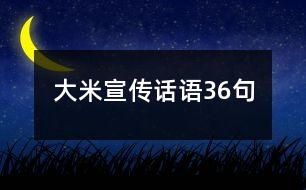 大米宣传话语36句